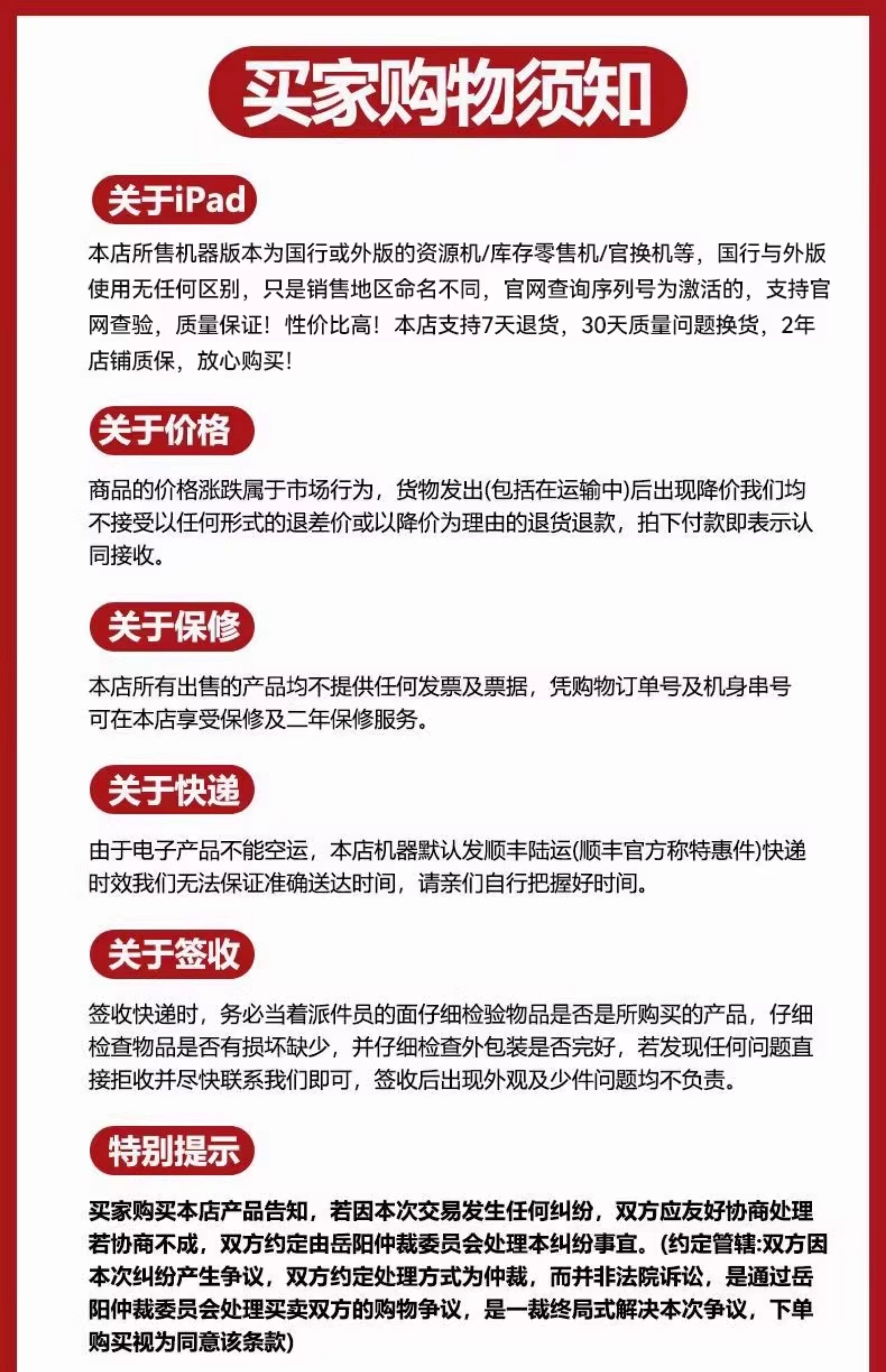 买家购物须知

关于iPad

本店所售机器版本为国行或外版的资源机/库存零售机/官换机等，国行与外版使用无任何区别，只是销售地区命名不同，官网查询序列号为激活的，支持官网查验，质量保证！性价比高！本店支持7天退货，30天质量问题换货，2年店铺质保，放心购买!

关于价格

商品的价格涨跌属于市场行为，货物发出(包括在运输中)后出现降价我们均不接受以任何形式的退差价或以降价为理由的退货退款，拍下付款即表示认同接收。

关于保修

本店所有出售的产品均不提供任何发票及票据，凭购物订单号及机身串号可在本店享受保修及二年保修服务。

关于快递

由于电子产品不能空运，本店机器默认发顺丰陆运(顺丰官方称特惠件)快递时效我们无法保证准确送达时间，请亲们自行把握好时间。

关于签收

签收快递时，务必当着派件员的面仔细检验物品是否是所购买的产品，仔细检查物品是否有损坏缺少，并仔细检查外包装是否完好，若发现任何问题直接拒收并尽快联系我们即可，签收后出现外观及少件问题均不负责。

特别提示

买家购买本店产品告知，若因本次交易发生任何纠纷，双方应友好协商处理若协商不成，双方约定由岳阳仲裁委员会处理本纠纷事宜。(约定管辖:双方因本次纠纷产生争议，双方约定处理方式为仲裁，而并非法院诉讼，是通过岳阳仲裁委员会处理买卖双方的购物争议，是一裁终局式解决本次争议，下单购买视为同意该条款)